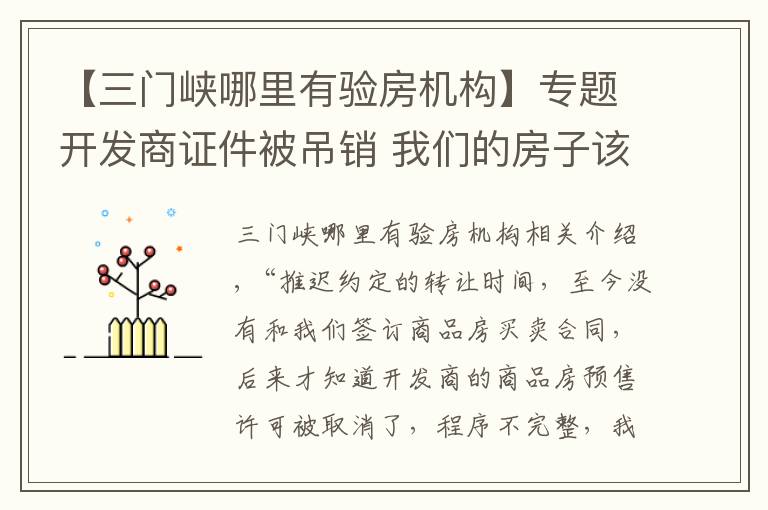 【三门峡哪里有验房机构】专题开发商证件被吊销 我们的房子该

三门峡哪里有验房机构相关介绍，“推迟约定的转让时间，至今没有和我们签订商品房买卖合同，后来才知道开发商的商品房预售许可被取消了，程序不完整，我